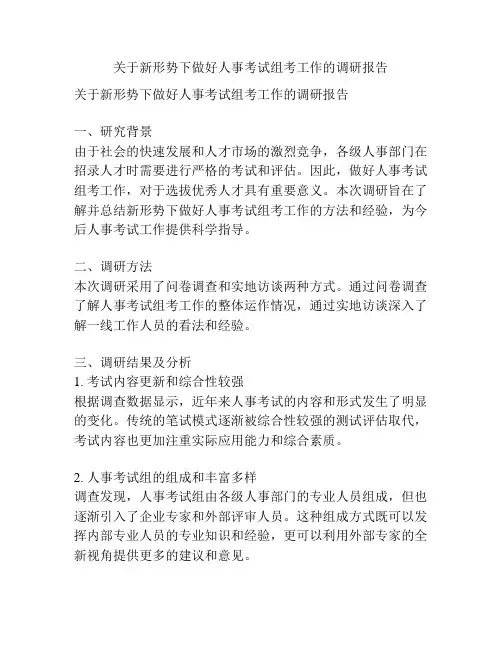 关于新形势下做好人事考试组考工作的调研报告

关于新形势下做好人事考试组考工作的调研报告

一、研究背景
由于社会的快速发展和人才市场的激烈竞争，各级人事部门在招录人才时需要进行严格的考试和评估。因此，做好人事考试组考工作，对于选拔优秀人才具有重要意义。本次调研旨在了解并总结新形势下做好人事考试组考工作的方法和经验，为今后人事考试工作提供科学指导。

二、调研方法
本次调研采用了问卷调查和实地访谈两种方式。通过问卷调查了解人事考试组考工作的整体运作情况，通过实地访谈深入了解一线工作人员的看法和经验。

三、调研结果及分析
1. 考试内容更新和综合性较强
根据调查数据显示，近年来人事考试的内容和形式发生了明显的变化。传统的笔试模式逐渐被综合性较强的测试评估取代，考试内容也更加注重实际应用能力和综合素质。

2. 人事考试组的组成和丰富多样
调查发现，人事考试组由各级人事部门的专业人员组成，但也逐渐引入了企业专家和外部评审人员。这种组成方式既可以发挥内部专业人员的专业知识和经验，更可以利用外部专家的全新视角提供更多的建议和意见。